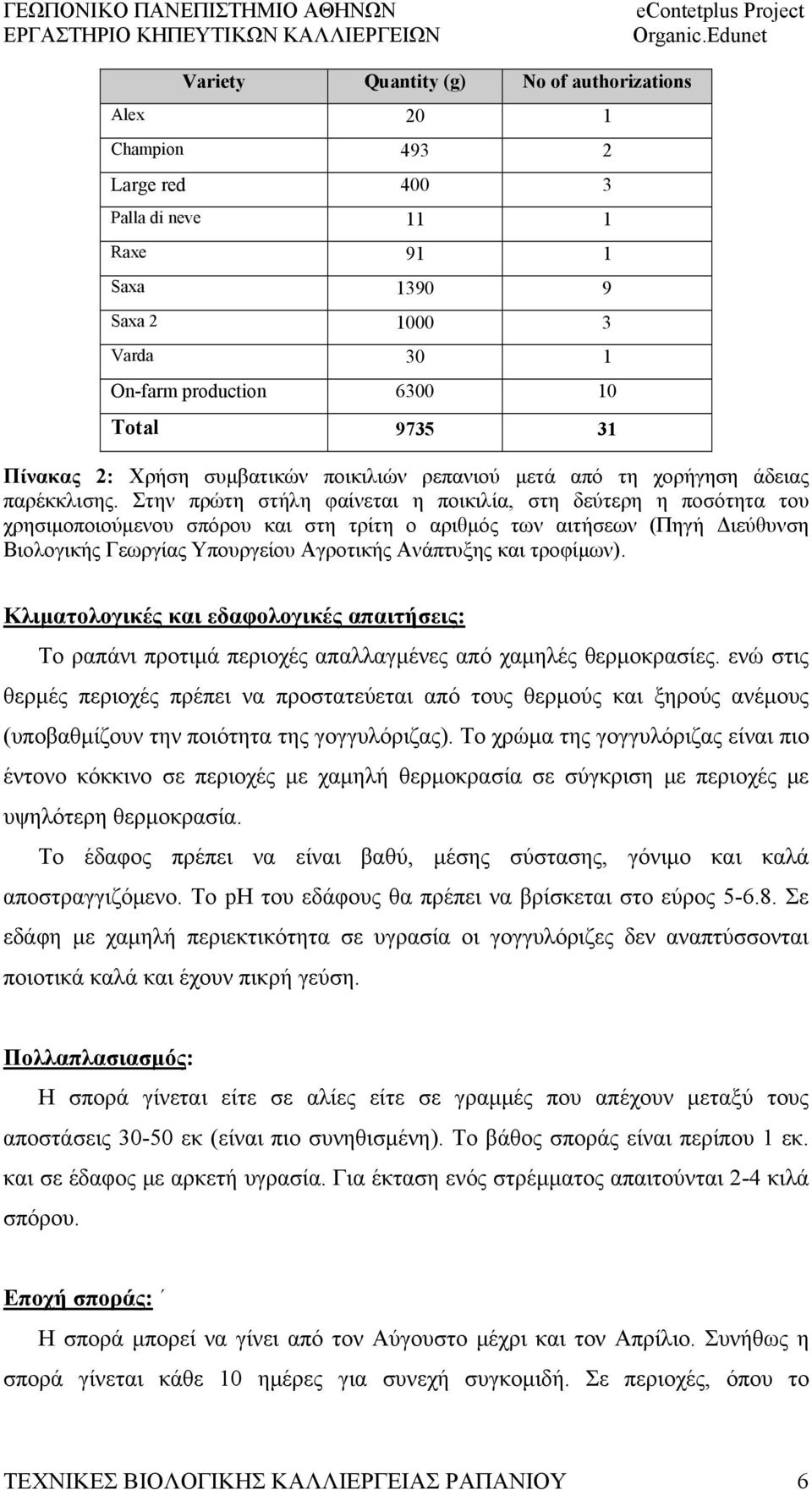 ΓΕΩΠΟΝΙΚΟ ΠΑΝΕΠΙΣΤΗΜΙΟ ΑΘΗΝΩΝ
ΕΡΓΑΣΤΗΡΙΟ ΚΗΠΕΥΤΙΚΩΝ ΚΑΛΛΙΕΡΓΕΙΩΝ

eContetplus Project
Organic.Edunet

| Variety | Quantity (g) | No of authorizations |
|---|---|---|
| Alex | 20 | 1 |
| Champion | 493 | 2 |
| Large red | 400 | 3 |
| Palla di neve | 11 | 1 |
| Raxe | 91 | 1 |
| Saxa | 1390 | 9 |
| Saxa 2 | 1000 | 3 |
| Varda | 30 | 1 |
| On-farm production | 6300 | 10 |
| Total | 9735 | 31 |

Πίνακας 2: Χρήση συμβατικών ποικιλιών ρεπανιού μετά από τη χορήγηση άδειας παρέκκλισης. Στην πρώτη στήλη φαίνεται η ποικιλία, στη δεύτερη η ποσότητα του χρησιμοποιούμενου σπόρου και στη τρίτη ο αριθμός των αιτήσεων (Πηγή Διεύθυνση Βιολογικής Γεωργίας Υπουργείου Αγροτικής Ανάπτυξης και τροφίμων).

Κλιματολογικές και εδαφολογικές απαιτήσεις:

Το ραπάνι προτιμά περιοχές απαλλαγμένες από χαμηλές θερμοκρασίες. ενώ στις θερμές περιοχές πρέπει να προστατεύεται από τους θερμούς και ξηρούς ανέμους (υποβαθμίζουν την ποιότητα της γογγυλόριζας). Το χρώμα της γογγυλόριζας είναι πιο έντονο κόκκινο σε περιοχές με χαμηλή θερμοκρασία σε σύγκριση με περιοχές με υψηλότερη θερμοκρασία.

Το έδαφος πρέπει να είναι βαθύ, μέσης σύστασης, γόνιμο και καλά αποστραγγιζόμενο. Το pH του εδάφους θα πρέπει να βρίσκεται στο εύρος 5-6.8. Σε εδάφη με χαμηλή περιεκτικότητα σε υγρασία οι γογγυλόριζες δεν αναπτύσσονται ποιοτικά καλά και έχουν πικρή γεύση.

Πολλαπλασιασμός:

Η σπορά γίνεται είτε σε αλίες είτε σε γραμμές που απέχουν μεταξύ τους αποστάσεις 30-50 εκ (είναι πιο συνηθισμένη). Το βάθος σποράς είναι περίπου 1 εκ. και σε έδαφος με αρκετή υγρασία. Για έκταση ενός στρέμματος απαιτούνται 2-4 κιλά σπόρου.

Εποχή σποράς: ΄

Η σπορά μπορεί να γίνει από τον Αύγουστο μέχρι και τον Απρίλιο. Συνήθως η σπορά γίνεται κάθε 10 ημέρες για συνεχή συγκομιδή. Σε περιοχές, όπου το

ΤΕΧΝΙΚΕΣ ΒΙΟΛΟΓΙΚΗΣ ΚΑΛΛΙΕΡΓΕΙΑΣ ΡΑΠΑΝΙΟΥ 6